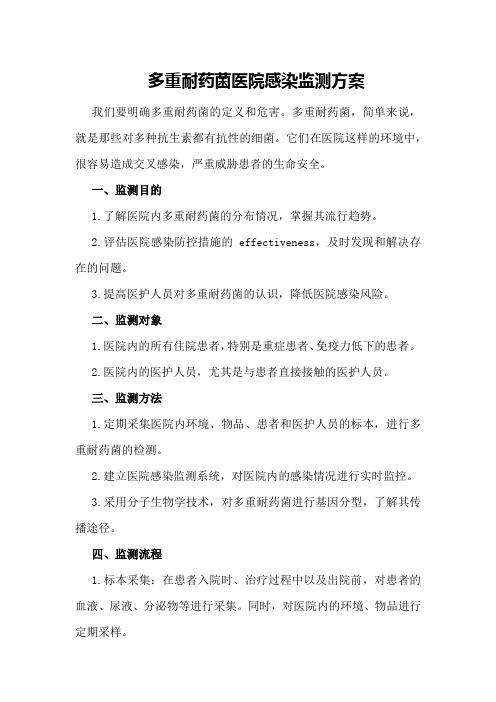 多重耐药菌医院感染监测方案

我们要明确多重耐药菌的定义和危害。多重耐药菌，简单来说，就是那些对多种抗生素都有抗性的细菌。它们在医院这样的环境中，很容易造成交叉感染，严重威胁患者的生命安全。

一、监测目的

1.了解医院内多重耐药菌的分布情况，掌握其流行趋势。

2.评估医院感染防控措施的 effectiveness，及时发现和解决存在的问题。

3.提高医护人员对多重耐药菌的认识，降低医院感染风险。

二、监测对象

1.医院内的所有住院患者，特别是重症患者、免疫力低下的患者。

2.医院内的医护人员，尤其是与患者直接接触的医护人员。

三、监测方法

1.定期采集医院内环境、物品、患者和医护人员的标本，进行多重耐药菌的检测。

2.建立医院感染监测系统，对医院内的感染情况进行实时监控。

3.采用分子生物学技术，对多重耐药菌进行基因分型，了解其传播途径。

四、监测流程

1.标本采集：在患者入院时、治疗过程中以及出院前，对患者的血液、尿液、分泌物等进行采集。同时，对医院内的环境、物品进行定期采样。